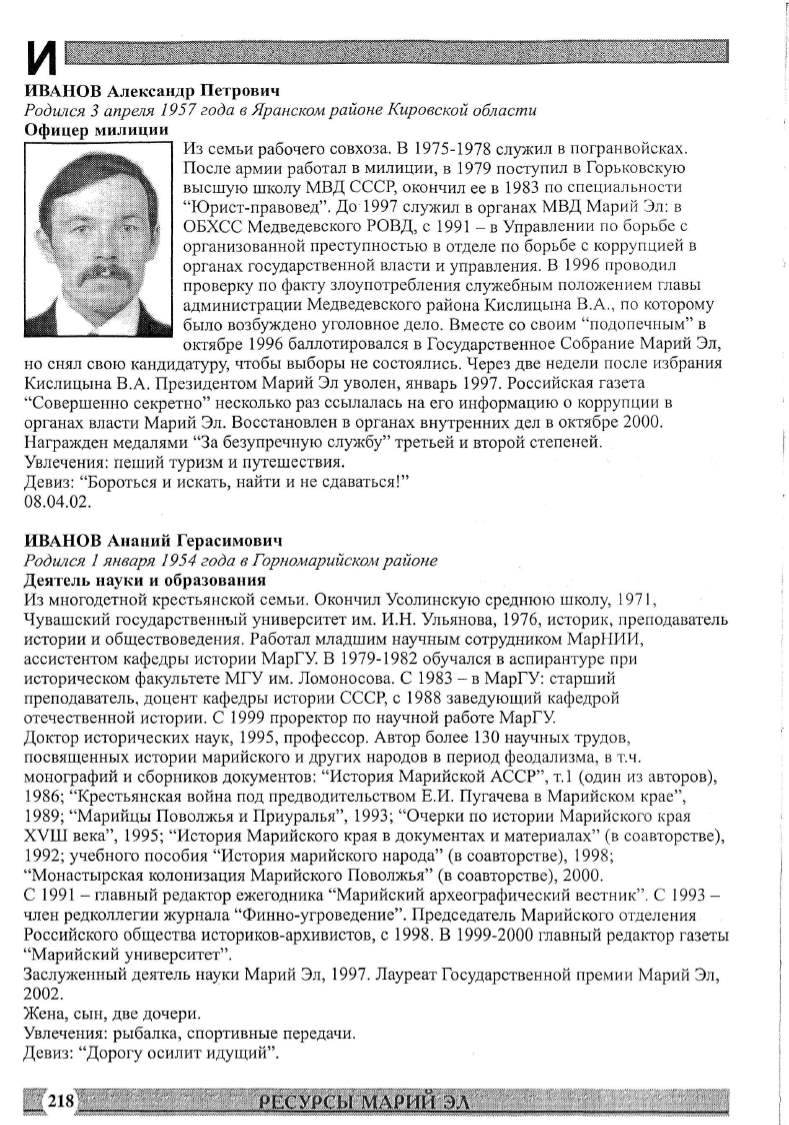 И

ИВАНОВ Александр Петрович
Родился 3 апреля 1957 года в Яранском районе Кировской области
Офицер милиции

Из семьи рабочего совхоза. В 1975-1978 служил в погранвойсках. После армии работал в милиции, в 1979 поступил в Горьковскую высшую школу МВД СССР, окончил ее в 1983 по специальности "Юрист-правовед". До 1997 служил в органах МВД Марий Эл: в ОБХСС Медведевского РОВД, с 1991 – в Управлении по борьбе с организованной преступностью в отделе по борьбе с коррупцией в органах государственной власти и управления. В 1996 проводил проверку по факту злоупотребления служебным положением главы администрации Медведевского района Кислицына В.А., по которому было возбуждено уголовное дело. Вместе со своим "подопечным" в октябре 1996 баллотировался в Государственное Собрание Марий Эл, но снял свою кандидатуру, чтобы выборы не состоялись. Через две недели после избрания Кислицына В.А. Президентом Марий Эл уволен, январь 1997. Российская газета "Совершенно секретно" несколько раз ссылалась на его информацию о коррупции в органах власти Марий Эл. Восстановлен в органах внутренних дел в октябре 2000.
Награжден медалями "За безупречную службу" третьей и второй степеней.
Увлечения: пеший туризм и путешествия.
Девиз: "Бороться и искать, найти и не сдаваться!"
08.04.02.

ИВАНОВ Ананий Герасимович
Родился 1 января 1954 года в Горномарийском районе
Деятель науки и образования
Из многодетной крестьянской семьи. Окончил Усолинскую среднюю школу, 1971, Чувашский государственный университет им. И.Н. Ульянова, 1976, историк, преподаватель истории и обществоведения. Работал младшим научным сотрудником МарНИИ, ассистентом кафедры истории МарГУ. В 1979-1982 обучался в аспирантуре при историческом факультете МГУ им. Ломоносова. С 1983 – в МарГУ: старший преподаватель, доцент кафедры истории СССР, с 1988 заведующий кафедрой отечественной истории. С 1999 проректор по научной работе МарГУ.
Доктор исторических наук, 1995, профессор. Автор более 130 научных трудов, посвященных истории марийского и других народов в период феодализма, в т.ч. монографий и сборников документов: "История Марийской АССР", т.1 (один из авторов), 1986; "Крестьянская война под предводительством Е.И. Пугачева в Марийском крае", 1989; "Марийцы Поволжья и Приуралья", 1993; "Очерки по истории Марийского края XVIII века", 1995; "История Марийского края в документах и материалах" (в соавторстве), 1992; учебного пособия "История марийского народа" (в соавторстве), 1998; "Монастырская колонизация Марийского Поволжья" (в соавторстве), 2000.
С 1991 – главный редактор ежегодника "Марийский археографический вестник". С 1993 – член редколлегии журнала "Финно-угроведение". Председатель Марийского отделения Российского общества историков-архивистов, с 1998. В 1999-2000 главный редактор газеты "Марийский университет".
Заслуженный деятель науки Марий Эл, 1997. Лауреат Государственной премии Марий Эл, 2002.
Жена, сын, две дочери.
Увлечения: рыбалка, спортивные передачи.
Девиз: "Дорогу осилит идущий".

218 РЕСУРСЫ МАРИЙ ЭЛ